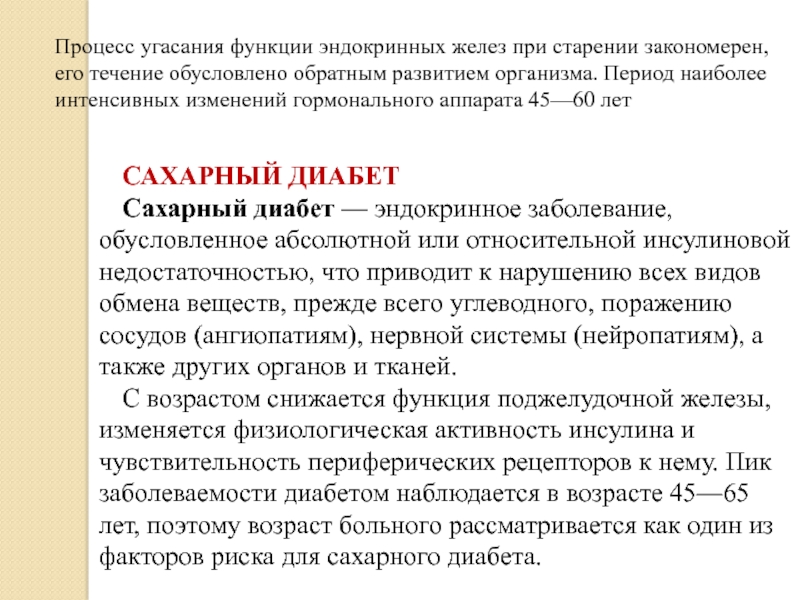 Процесс угасания функции эндокринных желез при старении закономерен, его течение обусловлено обратным развитием организма. Период наиболее интенсивных изменений гормонального аппарата 45—60 лет

САХАРНЫЙ ДИАБЕТ

Сахарный диабет — эндокринное заболевание, обусловленное абсолютной или относительной инсулиновой недостаточностью, что приводит к нарушению всех видов обмена веществ, прежде всего углеводного, поражению сосудов (ангиопатиям), нервной системы (нейропатиям), а также других органов и тканей.

С возрастом снижается функция поджелудочной железы, изменяется физиологическая активность инсулина и чувствительность периферических рецепторов к нему. Пик заболеваемости диабетом наблюдается в возрасте 45—65 лет, поэтому возраст больного рассматривается как один из факторов риска для сахарного диабета.